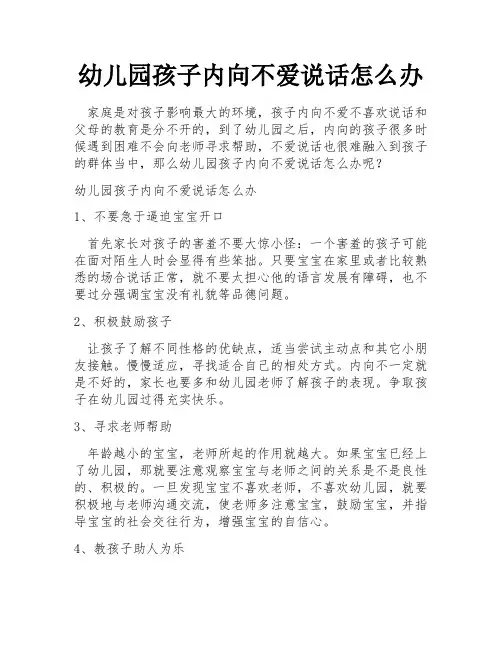 幼儿园孩子内向不爱说话怎么办

家庭是对孩子影响最大的环境，孩子内向不爱不喜欢说话和父母的教育是分不开的，到了幼儿园之后，内向的孩子很多时候遇到困难不会向老师寻求帮助，不爱说话也很难融入到孩子的群体当中，那么幼儿园孩子内向不爱说话怎么办呢？

幼儿园孩子内向不爱说话怎么办

1、不要急于逼迫宝宝开口

首先家长对孩子的害羞不要大惊小怪：一个害羞的孩子可能在面对陌生人时会显得有些笨拙。只要宝宝在家里或者比较熟悉的场合说话正常，就不要太担心他的语言发展有障碍，也不要过分强调宝宝没有礼貌等品德问题。

2、积极鼓励孩子

让孩子了解不同性格的优缺点，适当尝试主动点和其它小朋友接触。慢慢适应，寻找适合自己的相处方式。内向不一定就是不好的，家长也要多和幼儿园老师了解孩子的表现。争取孩子在幼儿园过得充实快乐。

3、寻求老师帮助

年龄越小的宝宝，老师所起的作用就越大。如果宝宝已经上了幼儿园，那就要注意观察宝宝与老师之间的关系是不是良性的、积极的。一旦发现宝宝不喜欢老师，不喜欢幼儿园，就要积极地与老师沟通交流，使老师多注意宝宝，鼓励宝宝，并指导宝宝的社会交往行为，增强宝宝的自信心。

4、教孩子助人为乐